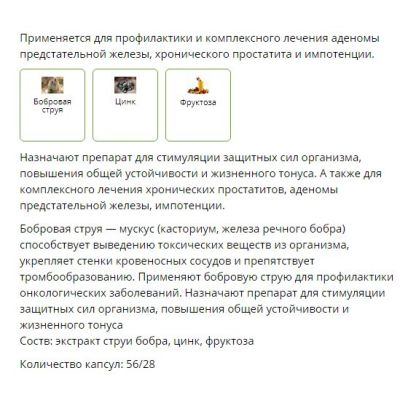 Применяется для профилактики и комплексного лечения аденомы предстательной железы, хронического простатита и импотенции.

Бобровая струя

Цинк

Фруктоза

Назначают препарат для стимуляции защитных сил организма, повышения общей устойчивости и жизненного тонуса. А также для комплексного лечения хронических простатитов, аденомы предстательной железы, импотенции.

Бобровая струя — мускус (касториум, железа речного бобра) способствует выведению токсических веществ из организма, укрепляет стенки кровеносных сосудов и препятствует тромбообразованию. Применяют бобровую струю для профилактики онкологических заболеваний. Назначают препарат для стимуляции защитных сил организма, повышения общей устойчивости и жизненного тонуса
Соств: экстракт струи бобра, цинк, фруктоза

Количество капсул: 56/28